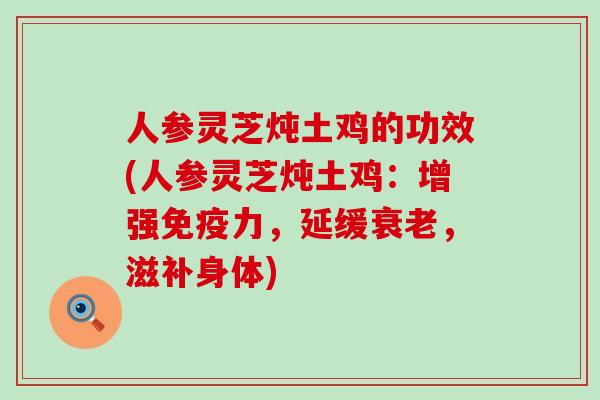 人参灵芝炖土鸡的功效(人参灵芝炖土鸡：增强免疫力，延缓衰老，滋补身体)